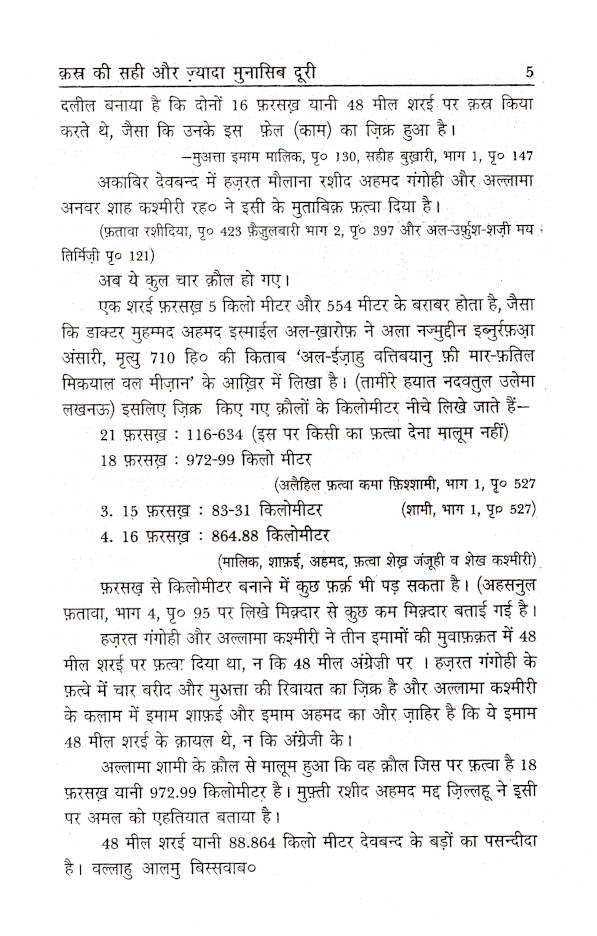 क़स्र की सही और ज़्यादा मुनासिब दूरी 5

दलील बनाया है कि दोनों 16 फ़रसख़ यानी 48 मील शरई पर क़स्र किया करते थे, जैसा कि उनके इस फ़ेल (काम) का ज़िक्र हुआ है।

—मुअत्ता इमाम मालिक, पृ० 130, सहीह बुख़ारी, भाग 1, पृ० 147

अकाबिर देवबन्द में हज़रत मौलाना रशीद अहमद गंगोही और अल्लामा अनवर शाह कश्मीरी रह० ने इसी के मुताबिक़ फ़त्वा दिया है।

(फ़तावा रशीदिया, पृ० 423 फ़ैज़ुलबारी भाग 2, पृ० 397 और अल-उर्फ़ुश-शज़ी मय तिर्मिज़ी पृ० 121)

अब ये कुल चार क़ौल हो गए।

एक शरई फ़रसख़ 5 किलो मीटर और 554 मीटर के बराबर होता है, जैसा कि डाक्टर मुहम्मद अहमद इस्माईल अल-ख़ारोफ़ ने अला नज्मुद्दीन इब्नुर्रफ़आ अंसारी, मृत्यु 710 हि० की किताब 'अल-ईज़ाहु वत्तिबयानु फ़ी मार-फ़तिल मिकयाल वल मीज़ान' के आख़िर में लिखा है। (तामीरे हयात नदवतुल उलेमा लखनऊ) इसलिए ज़िक्र किए गए क़ौलों के किलोमीटर नीचे लिखे जाते हैं—

21 फ़रसख़ : 116-634 (इस पर किसी का फ़त्वा देना मालूम नहीं)

18 फ़रसख़ : 972-99 किलो मीटर

(अलैहिल फ़त्वा कमा फ़िश्शामी, भाग 1, पृ० 527

3. 15 फ़रसख़ : 83-31 किलोमीटर (शामी, भाग 1, पृ० 527)

4. 16 फ़रसख़ : 864.88 किलोमीटर

(मालिक, शाफ़ई, अहमद, फ़त्वा शेख़ जंजूही व शेख कश्मीरी)

फ़रसख़ से किलोमीटर बनाने में कुछ फ़र्क़ भी पड़ सकता है। (अहसनुल फ़तावा, भाग 4, पृ० 95 पर लिखे मिक़्दार से कुछ कम मिक़्दार बताई गई है।

हज़रत गंगोही और अल्लामा कश्मीरी ने तीन इमामों की मुवाफ़क़त में 48 मील शरई पर फ़त्वा दिया था, न कि 48 मील अंग्रेज़ी पर । हज़रत गंगोही के फ़त्वे में चार बरीद और मुअत्ता की रिवायत का ज़िक्र है और अल्लामा कश्मीरी के कलाम में इमाम शाफ़ई और इमाम अहमद का और ज़ाहिर है कि ये इमाम 48 मील शरई के क़ायल थे, न कि अंग्रेजी के।

अल्लामा शामी के क़ौल से मालूम हुआ कि वह क़ौल जिस पर फ़त्वा है 18 फ़रसख़ यानी 972.99 किलोमीटर है। मुफ़्ती रशीद अहमद मद्द ज़िल्लहू ने इसी पर अमल को एहतियात बताया है।

48 मील शरई यानी 88.864 किलो मीटर देवबन्द के बड़ों का पसन्दीदा है। वल्लाहु आलमु बिस्सवाब०